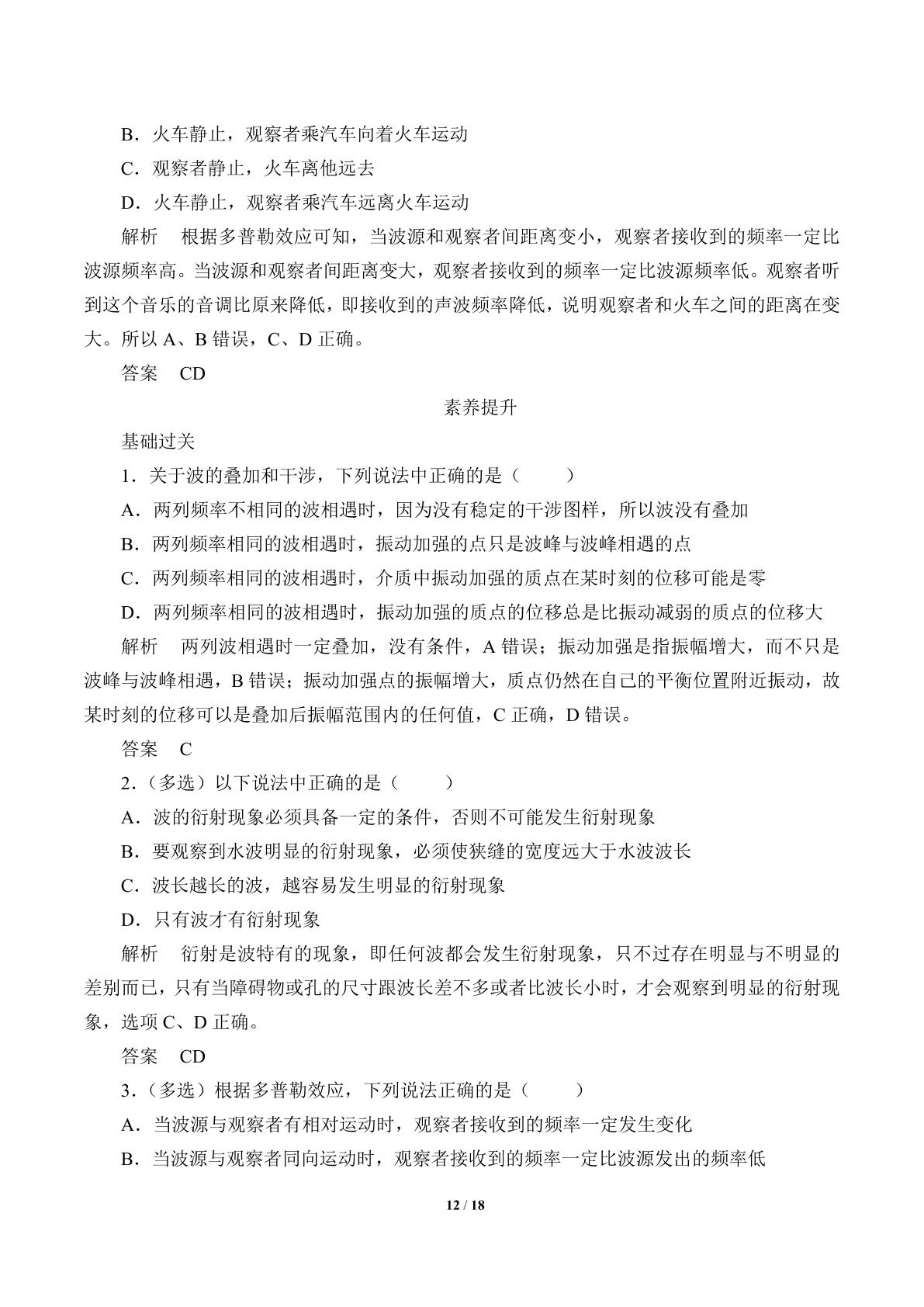 B．火车静止，观察者乘汽车向着火车运动

C．观察者静止，火车离他远去

D．火车静止，观察者乘汽车远离火车运动

解析 根据多普勒效应可知，当波源和观察者间距离变小，观察者接收到的频率一定比波源频率高。当波源和观察者间距离变大，观察者接收到的频率一定比波源频率低。观察者听到这个音乐的音调比原来降低，即接收到的声波频率降低，说明观察者和火车之间的距离在变大。所以A、B错误，C、D正确。

答案 CD

素养提升

基础过关

1．关于波的叠加和干涉，下列说法中正确的是（ ）

A．两列频率不相同的波相遇时，因为没有稳定的干涉图样，所以波没有叠加

B．两列频率相同的波相遇时，振动加强的点只是波峰与波峰相遇的点

C．两列频率相同的波相遇时，介质中振动加强的质点在某时刻的位移可能是零

D．两列频率相同的波相遇时，振动加强的质点的位移总是比振动减弱的质点的位移大

解析 两列波相遇时一定叠加，没有条件，A错误；振动加强是指振幅增大，而不只是波峰与波峰相遇，B错误；振动加强点的振幅增大，质点仍然在自己的平衡位置附近振动，故某时刻的位移可以是叠加后振幅范围内的任何值，C正确，D错误。

答案 C

2．（多选）以下说法中正确的是（ ）

A．波的衍射现象必须具备一定的条件，否则不可能发生衍射现象

B．要观察到水波明显的衍射现象，必须使狭缝的宽度远大于水波波长

C．波长越长的波，越容易发生明显的衍射现象

D．只有波才有衍射现象

解析 衍射是波特有的现象，即任何波都会发生衍射现象，只不过存在明显与不明显的差别而已，只有当障碍物或孔的尺寸跟波长差不多或者比波长小时，才会观察到明显的衍射现象，选项C、D正确。

答案 CD

3．（多选）根据多普勒效应，下列说法正确的是（ ）

A．当波源与观察者有相对运动时，观察者接收到的频率一定发生变化

B．当波源与观察者同向运动时，观察者接收到的频率一定比波源发出的频率低

12 / 18